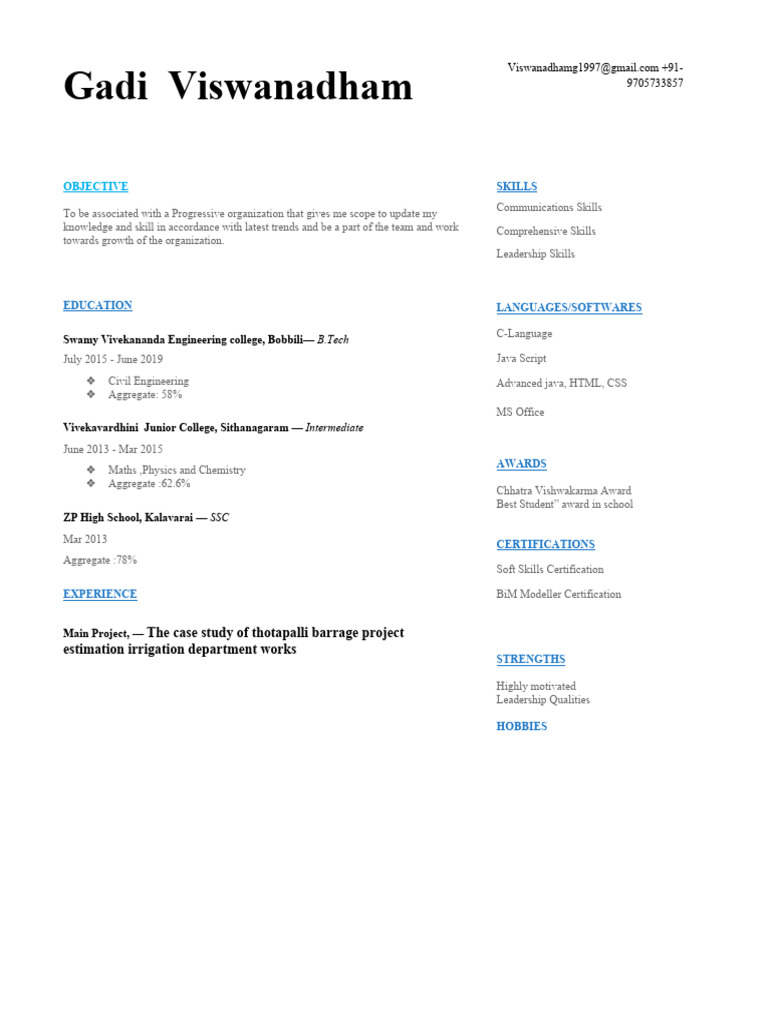 Gadi Viswanadham

Viswanadhamg1997@gmail.com +91-9705733857

OBJECTIVE

To be associated with a Progressive organization that gives me scope to update my knowledge and skill in accordance with latest trends and be a part of the team and work towards growth of the organization.

EDUCATION

Swamy Vivekananda Engineering college, Bobbili— B.Tech

July 2015 - June 2019

❖ Civil Engineering
❖ Aggregate: 58%

Vivekavardhini Junior College, Sithanagaram — Intermediate

June 2013 - Mar 2015

❖ Maths ,Physics and Chemistry
❖ Aggregate :62.6%

ZP High School, Kalavarai — SSC

Mar 2013

Aggregate :78%

EXPERIENCE

Main Project, — The case study of thotapalli barrage project estimation irrigation department works

SKILLS

Communications Skills

Comprehensive Skills

Leadership Skills

LANGUAGES/SOFTWARES

C-Language

Java Script

Advanced java, HTML, CSS

MS Office

AWARDS

Chhatra Vishwakarma Award
Best Student" award in school

CERTIFICATIONS

Soft Skills Certification

BiM Modeller Certification

STRENGTHS

Highly motivated
Leadership Qualities

HOBBIES